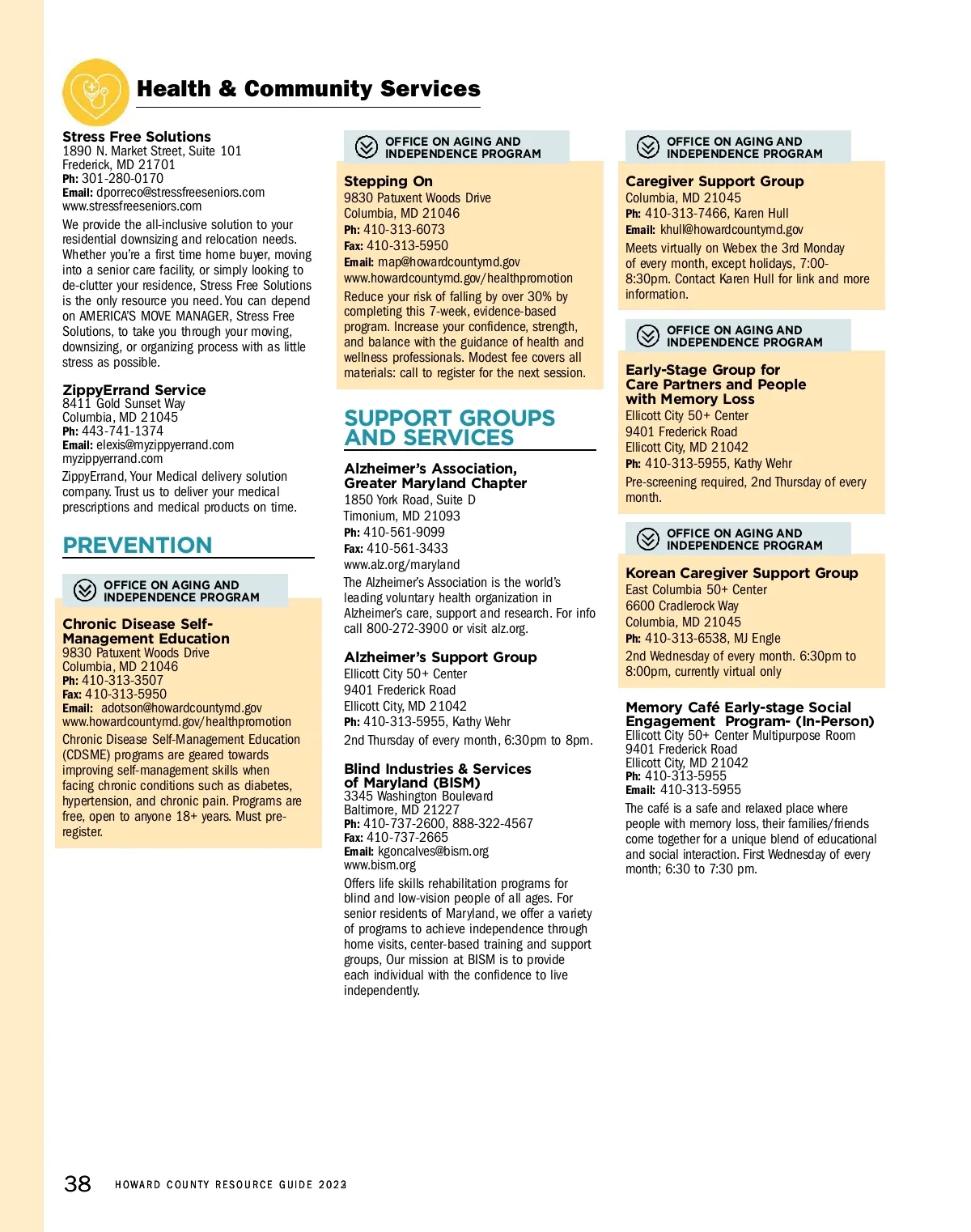 Health & Community Services

Stress Free Solutions
1890 N. Market Street, Suite 101
Frederick, MD 21701
Ph: 301-280-0170
Email: dporreco@stressfreeseniors.com
www.stressfreeseniors.com
We provide the all-inclusive solution to your residential downsizing and relocation needs. Whether you're a first time home buyer, moving into a senior care facility, or simply looking to de-clutter your residence, Stress Free Solutions is the only resource you need. You can depend on AMERICA'S MOVE MANAGER, Stress Free Solutions, to take you through your moving, downsizing, or organizing process with as little stress as possible.

ZippyErrand Service
8411 Gold Sunset Way
Columbia, MD 21045
Ph: 443-741-1374
Email: elexis@myzippyerrand.com
myzippyerrand.com
ZippyErrand, Your Medical delivery solution company. Trust us to deliver your medical prescriptions and medical products on time.

PREVENTION

OFFICE ON AGING AND INDEPENDENCE PROGRAM

Chronic Disease Self-Management Education
9830 Patuxent Woods Drive
Columbia, MD 21046
Ph: 410-313-3507
Fax: 410-313-5950
Email: adotson@howardcountymd.gov
www.howardcountymd.gov/healthpromotion
Chronic Disease Self-Management Education (CDSME) programs are geared towards improving self-management skills when facing chronic conditions such as diabetes, hypertension, and chronic pain. Programs are free, open to anyone 18+ years. Must pre-register.

OFFICE ON AGING AND INDEPENDENCE PROGRAM

Stepping On
9830 Patuxent Woods Drive
Columbia, MD 21046
Ph: 410-313-6073
Fax: 410-313-5950
Email: map@howardcountymd.gov
www.howardcountymd.gov/healthpromotion
Reduce your risk of falling by over 30% by completing this 7-week, evidence-based program. Increase your confidence, strength, and balance with the guidance of health and wellness professionals. Modest fee covers all materials: call to register for the next session.

SUPPORT GROUPS AND SERVICES

Alzheimer's Association, Greater Maryland Chapter
1850 York Road, Suite D
Timonium, MD 21093
Ph: 410-561-9099
Fax: 410-561-3433
www.alz.org/maryland
The Alzheimer's Association is the world's leading voluntary health organization in Alzheimer's care, support and research. For info call 800-272-3900 or visit alz.org.

Alzheimer's Support Group
Ellicott City 50+ Center
9401 Frederick Road
Ellicott City, MD 21042
Ph: 410-313-5955, Kathy Wehr
2nd Thursday of every month, 6:30pm to 8pm.

Blind Industries & Services of Maryland (BISM)
3345 Washington Boulevard
Baltimore, MD 21227
Ph: 410-737-2600, 888-322-4567
Fax: 410-737-2665
Email: kgoncalves@bism.org
www.bism.org
Offers life skills rehabilitation programs for blind and low-vision people of all ages. For senior residents of Maryland, we offer a variety of programs to achieve independence through home visits, center-based training and support groups, Our mission at BISM is to provide each individual with the confidence to live independently.

OFFICE ON AGING AND INDEPENDENCE PROGRAM

Caregiver Support Group
Columbia, MD 21045
Ph: 410-313-7466, Karen Hull
Email: khull@howardcountymd.gov
Meets virtually on Webex the 3rd Monday of every month, except holidays, 7:00-8:30pm. Contact Karen Hull for link and more information.

OFFICE ON AGING AND INDEPENDENCE PROGRAM

Early-Stage Group for Care Partners and People with Memory Loss
Ellicott City 50+ Center
9401 Frederick Road
Ellicott City, MD 21042
Ph: 410-313-5955, Kathy Wehr
Pre-screening required, 2nd Thursday of every month.

OFFICE ON AGING AND INDEPENDENCE PROGRAM

Korean Caregiver Support Group
East Columbia 50+ Center
6600 Cradlerock Way
Columbia, MD 21045
Ph: 410-313-6538, MJ Engle
2nd Wednesday of every month. 6:30pm to 8:00pm, currently virtual only

Memory Café Early-stage Social Engagement Program- (In-Person)
Ellicott City 50+ Center Multipurpose Room
9401 Frederick Road
Ellicott City, MD 21042
Ph: 410-313-5955
Email: 410-313-5955
The café is a safe and relaxed place where people with memory loss, their families/friends come together for a unique blend of educational and social interaction. First Wednesday of every month; 6:30 to 7:30 pm.

38 HOWARD COUNTY RESOURCE GUIDE 2023